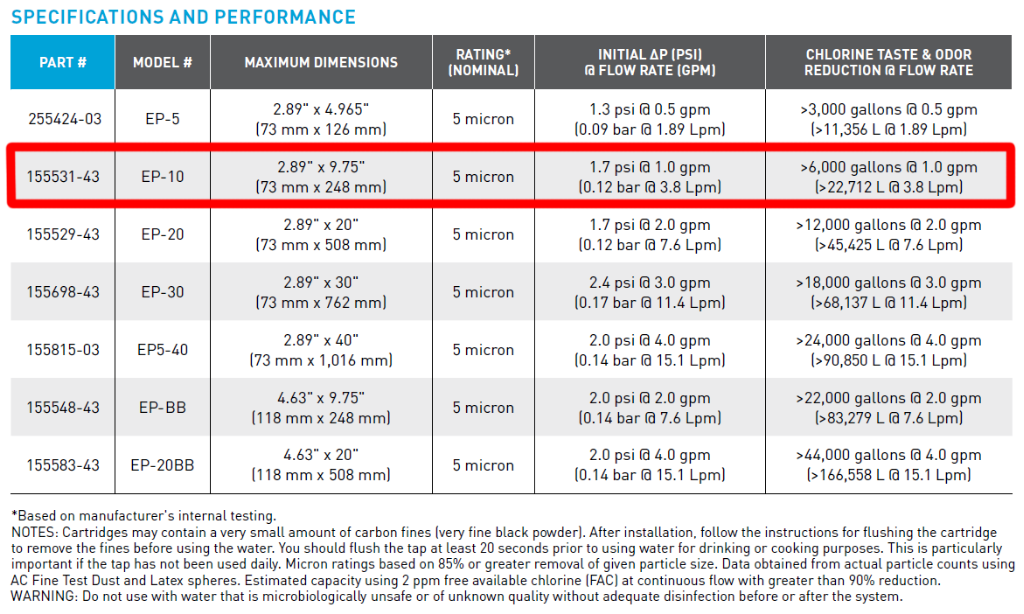 SPECIFICATIONS AND PERFORMANCE

| PART # | MODEL # | MAXIMUM DIMENSIONS | RATING* (NOMINAL) | INITIAL ΔP (PSI) @ FLOW RATE (GPM) | CHLORINE TASTE & ODOR REDUCTION @ FLOW RATE |
|---|---|---|---|---|---|
| 255424-03 | EP-5 | 2.89" x 4.965" (73 mm x 126 mm) | 5 micron | 1.3 psi @ 0.5 gpm (0.09 bar @ 1.89 Lpm) | >3,000 gallons @ 0.5 gpm (>11,356 L @ 1.89 Lpm) |
| 155531-43 | EP-10 | 2.89" x 9.75" (73 mm x 248 mm) | 5 micron | 1.7 psi @ 1.0 gpm (0.12 bar @ 3.8 Lpm) | >6,000 gallons @ 1.0 gpm (>22,712 L @ 3.8 Lpm) |
| 155529-43 | EP-20 | 2.89" x 20" (73 mm x 508 mm) | 5 micron | 1.7 psi @ 2.0 gpm (0.12 bar @ 7.6 Lpm) | >12,000 gallons @ 2.0 gpm (>45,425 L @ 7.6 Lpm) |
| 155698-43 | EP-30 | 2.89" x 30" (73 mm x 762 mm) | 5 micron | 2.4 psi @ 3.0 gpm (0.17 bar @ 11.4 Lpm) | >18,000 gallons @ 3.0 gpm (>68,137 L @ 11.4 Lpm) |
| 155815-03 | EP5-40 | 2.89" x 40" (73 mm x 1,016 mm) | 5 micron | 2.0 psi @ 4.0 gpm (0.14 bar @ 15.1 Lpm) | >24,000 gallons @ 4.0 gpm (>90,850 L @ 15.1 Lpm) |
| 155548-43 | EP-BB | 4.63" x 9.75" (118 mm x 248 mm) | 5 micron | 2.0 psi @ 2.0 gpm (0.14 bar @ 7.6 Lpm) | >22,000 gallons @ 2.0 gpm (>83,279 L @ 7.6 Lpm) |
| 155583-43 | EP-20BB | 4.63" x 20" (118 mm x 508 mm) | 5 micron | 2.0 psi @ 4.0 gpm (0.14 bar @ 15.1 Lpm) | >44,000 gallons @ 4.0 gpm (>166,558 L @ 15.1 Lpm) |

*Based on manufacturer's internal testing.
NOTES: Cartridges may contain a very small amount of carbon fines (very fine black powder). After installation, follow the instructions for flushing the cartridge to remove the fines before using the water. You should flush the tap at least 20 seconds prior to using water for drinking or cooking purposes. This is particularly important if the tap has not been used daily. Micron ratings based on 85% or greater removal of given particle size. Data obtained from actual particle counts using AC Fine Test Dust and Latex spheres. Estimated capacity using 2 ppm free available chlorine (FAC) at continuous flow with greater than 90% reduction.
WARNING: Do not use with water that is microbiologically unsafe or of unknown quality without adequate disinfection before or after the system.